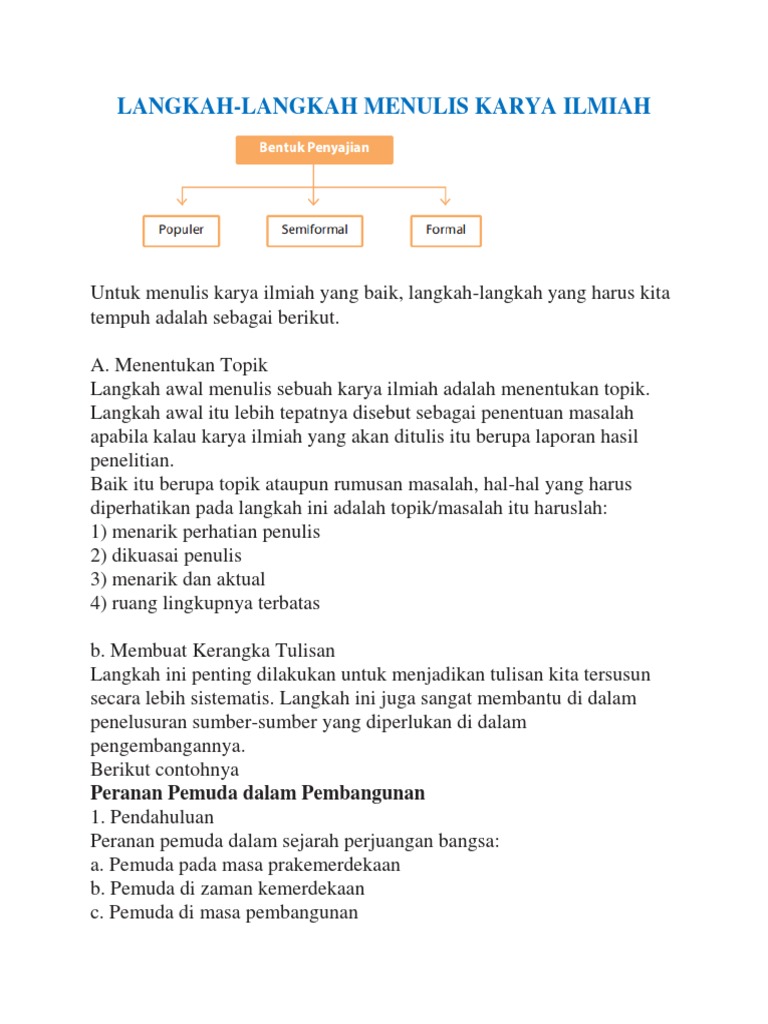 LANGKAH-LANGKAH MENULIS KARYA ILMIAH

Bentuk Penyajian

Populer

Semiformal

Formal

Untuk menulis karya ilmiah yang baik, langkah-langkah yang harus kita tempuh adalah sebagai berikut.

A. Menentukan Topik
Langkah awal menulis sebuah karya ilmiah adalah menentukan topik. Langkah awal itu lebih tepatnya disebut sebagai penentuan masalah apabila kalau karya ilmiah yang akan ditulis itu berupa laporan hasil penelitian.
Baik itu berupa topik ataupun rumusan masalah, hal-hal yang harus diperhatikan pada langkah ini adalah topik/masalah itu haruslah:
1) menarik perhatian penulis
2) dikuasai penulis
3) menarik dan aktual
4) ruang lingkupnya terbatas

b. Membuat Kerangka Tulisan
Langkah ini penting dilakukan untuk menjadikan tulisan kita tersusun secara lebih sistematis. Langkah ini juga sangat membantu di dalam penelusuran sumber-sumber yang diperlukan di dalam pengembangannya.
Berikut contohnya
Peranan Pemuda dalam Pembangunan
1. Pendahuluan
Peranan pemuda dalam sejarah perjuangan bangsa:
a. Pemuda pada masa prakemerdekaan
b. Pemuda di zaman kemerdekaan
c. Pemuda di masa pembangunan